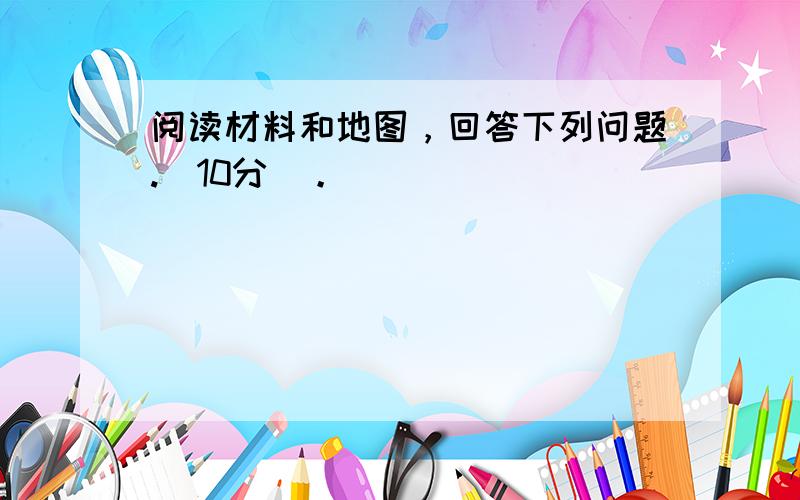 阅读材料和地图，回答下列问题．（10分）．